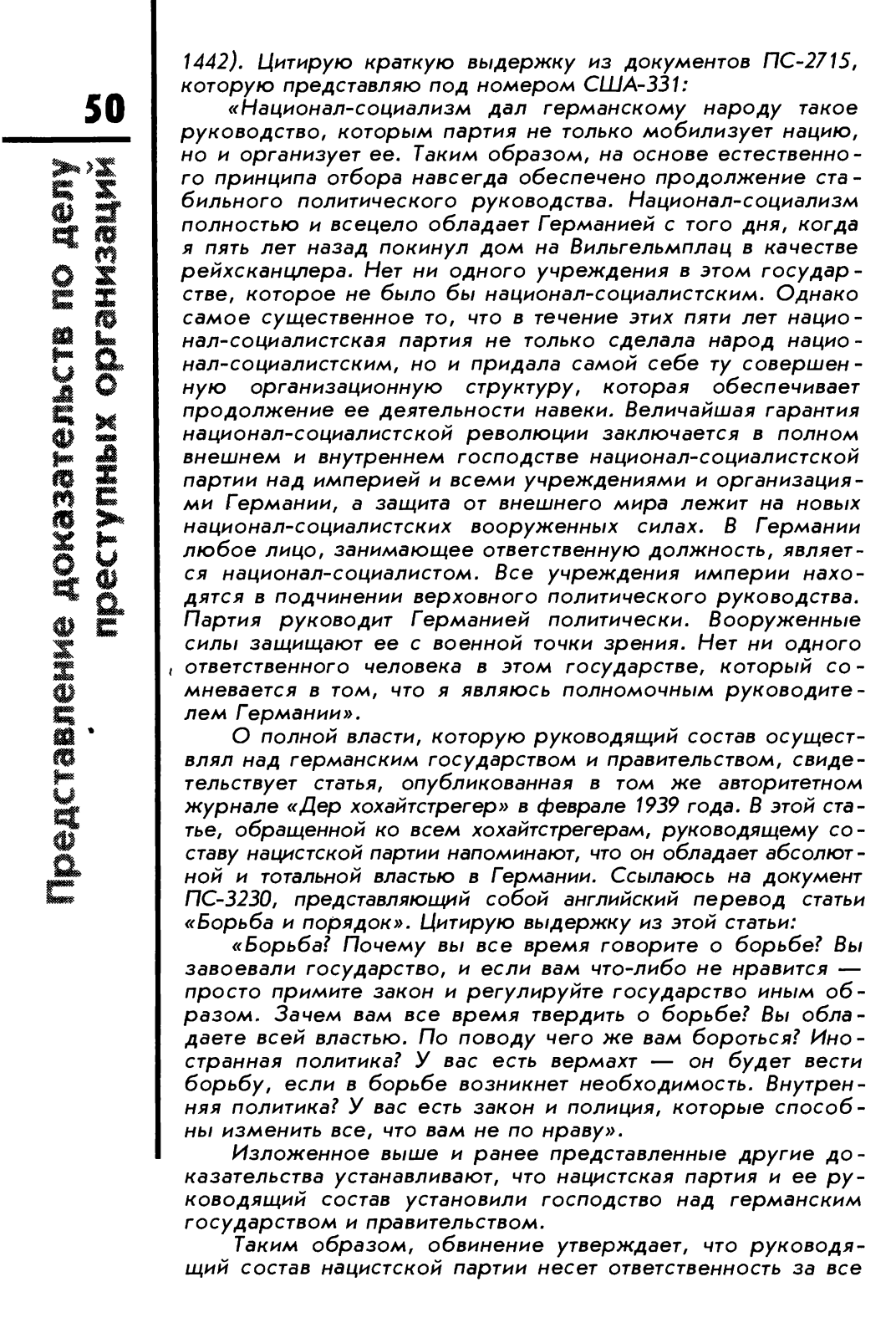 50

Представление доказательств по делу преступных организаций

1442). Цитирую краткую выдержку из документов ПС-2715, которую представляю под номером США-331:

«Национал-социализм дал германскому народу такое руководство, которым партия не только мобилизует нацию, но и организует ее. Таким образом, на основе естественного принципа отбора навсегда обеспечено продолжение стабильного политического руководства. Национал-социализм полностью и всецело обладает Германией с того дня, когда я пять лет назад покинул дом на Вильгельмплац в качестве рейхсканцлера. Нет ни одного учреждения в этом государстве, которое не было бы национал-социалистским. Однако самое существенное то, что в течение этих пяти лет национал-социалистская партия не только сделала народ национал-социалистским, но и придала самой себе ту совершенную организационную структуру, которая обеспечивает продолжение ее деятельности навеки. Величайшая гарантия национал-социалистской революции заключается в полном внешнем и внутреннем господстве национал-социалистской партии над империей и всеми учреждениями и организациями Германии, а защита от внешнего мира лежит на новых национал-социалистских вооруженных силах. В Германии любое лицо, занимающее ответственную должность, является национал-социалистом. Все учреждения империи находятся в подчинении верховного политического руководства. Партия руководит Германией политически. Вооруженные силы защищают ее с военной точки зрения. Нет ни одного ответственного человека в этом государстве, который сомневается в том, что я являюсь полномочным руководителем Германии».

О полной власти, которую руководящий состав осуществлял над германским государством и правительством, свидетельствует статья, опубликованная в том же авторитетном журнале «Дер хохайтстрегер» в феврале 1939 года. В этой статье, обращенной ко всем хохайтстрегерам, руководящему составу нацистской партии напоминают, что он обладает абсолютной и тотальной властью в Германии. Ссылаюсь на документ ПС-3230, представляющий собой английский перевод статьи «Борьба и порядок». Цитирую выдержку из этой статьи:

«Борьба? Почему вы все время говорите о борьбе? Вы завоевали государство, и если вам что-либо не нравится — просто примите закон и регулируйте государство иным образом. Зачем вам все время твердить о борьбе? Вы обладаете всей властью. По поводу чего же вам бороться? Иностранная политика? У вас есть вермахт — он будет вести борьбу, если в борьбе возникнет необходимость. Внутренняя политика? У вас есть закон и полиция, которые способны изменить все, что вам не по нраву».

Изложенное выше и ранее представленные другие доказательства устанавливают, что нацистская партия и ее руководящий состав установили господство над германским государством и правительством.

Таким образом, обвинение утверждает, что руководящий состав нацистской партии несет ответственность за все